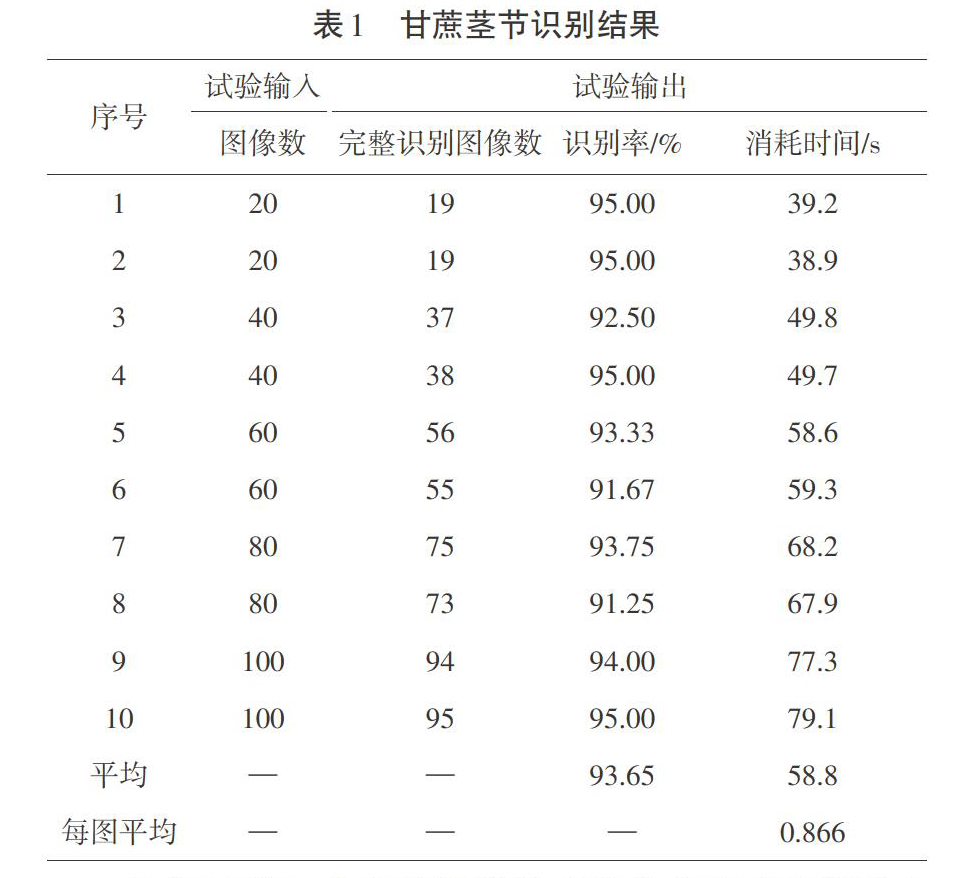 表1　甘蔗茎节识别结果

| 序号 | 试验输入 | 试验输出 | | |
|---|---|---|---|---|
| | 图像数 | 完整识别图像数 | 识别率/% | 消耗时间/s |
| 1 | 20 | 19 | 95.00 | 39.2 |
| 2 | 20 | 19 | 95.00 | 38.9 |
| 3 | 40 | 37 | 92.50 | 49.8 |
| 4 | 40 | 38 | 95.00 | 49.7 |
| 5 | 60 | 56 | 93.33 | 58.6 |
| 6 | 60 | 55 | 91.67 | 59.3 |
| 7 | 80 | 75 | 93.75 | 68.2 |
| 8 | 80 | 73 | 91.25 | 67.9 |
| 9 | 100 | 94 | 94.00 | 77.3 |
| 10 | 100 | 95 | 95.00 | 79.1 |
| 平均 | — | — | 93.65 | 58.8 |
| 每图平均 | — | — | — | 0.866 |